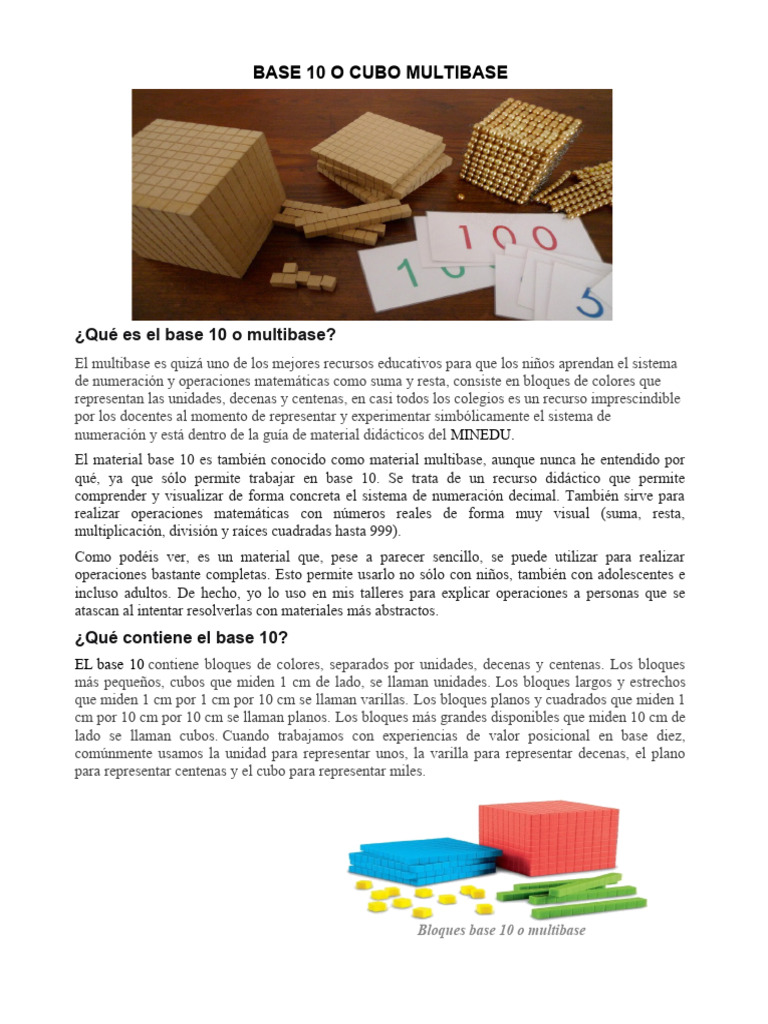 BASE 10 O CUBO MULTIBASE

100

1

5

¿Qué es el base 10 o multibase?

El multibase es quizá uno de los mejores recursos educativos para que los niños aprendan el sistema de numeración y operaciones matemáticas como suma y resta, consiste en bloques de colores que representan las unidades, decenas y centenas, en casi todos los colegios es un recurso imprescindible por los docentes al momento de representar y experimentar simbólicamente el sistema de numeración y está dentro de la guía de material didácticos del MINEDU.

El material base 10 es también conocido como material multibase, aunque nunca he entendido por qué, ya que sólo permite trabajar en base 10. Se trata de un recurso didáctico que permite comprender y visualizar de forma concreta el sistema de numeración decimal. También sirve para realizar operaciones matemáticas con números reales de forma muy visual (suma, resta, multiplicación, división y raíces cuadradas hasta 999).

Como podéis ver, es un material que, pese a parecer sencillo, se puede utilizar para realizar operaciones bastante completas. Esto permite usarlo no sólo con niños, también con adolescentes e incluso adultos. De hecho, yo lo uso en mis talleres para explicar operaciones a personas que se atascan al intentar resolverlas con materiales más abstractos.

¿Qué contiene el base 10?

EL base 10 contiene bloques de colores, separados por unidades, decenas y centenas. Los bloques más pequeños, cubos que miden 1 cm de lado, se llaman unidades. Los bloques largos y estrechos que miden 1 cm por 1 cm por 10 cm se llaman varillas. Los bloques planos y cuadrados que miden 1 cm por 10 cm por 10 cm se llaman planos. Los bloques más grandes disponibles que miden 10 cm de lado se llaman cubos. Cuando trabajamos con experiencias de valor posicional en base diez, comúnmente usamos la unidad para representar unos, la varilla para representar decenas, el plano para representar centenas y el cubo para representar miles.

Bloques base 10 o multibase